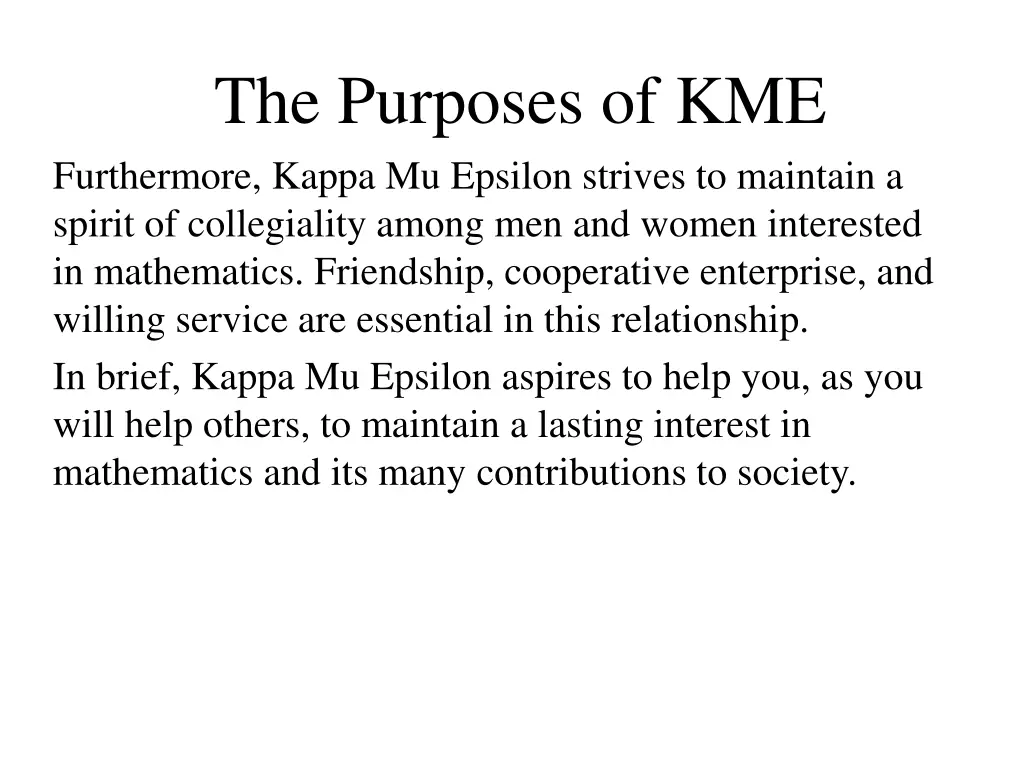 The Purposes of KME

Furthermore, Kappa Mu Epsilon strives to maintain a spirit of collegiality among men and women interested in mathematics. Friendship, cooperative enterprise, and willing service are essential in this relationship.

In brief, Kappa Mu Epsilon aspires to help you, as you will help others, to maintain a lasting interest in mathematics and its many contributions to society.